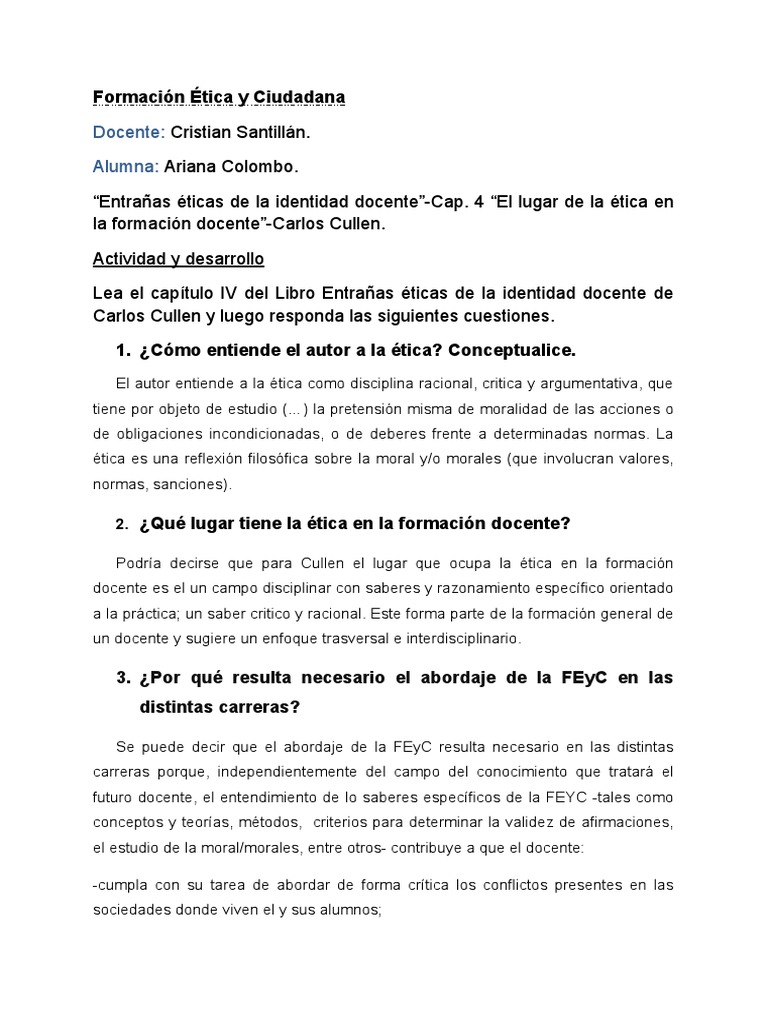 Formación Ética y Ciudadana

Docente: Cristian Santillán.

Alumna: Ariana Colombo.

“Entrañas éticas de la identidad docente”-Cap. 4 “El lugar de la ética en la formación docente”-Carlos Cullen.

Actividad y desarrollo

Lea el capitulo IV del Libro Entrañas éticas de la identidad docente de Carlos Cullen y luego responda las siguientes cuestiones.

1. ¿Cómo entiende el autor a la ética? Conceptualice.

El autor entiende a la ética como disciplina racional, critica y argumentativa, que tiene por objeto de estudio (...) la pretensión misma de moralidad de las acciones o de obligaciones incondicionadas, o de deberes frente a determinadas normas. La ética es una reflexión filosófica sobre la moral y/o morales (que involucran valores, normas, sanciones).

2. ¿Qué lugar tiene la ética en la formación docente?

Podría decirse que para Cullen el lugar que ocupa la ética en la formación docente es el un campo disciplinar con saberes y razonamiento específico orientado a la práctica; un saber critico y racional. Este forma parte de la formación general de un docente y sugiere un enfoque trasversal e interdisciplinario.

3. ¿Por qué resulta necesario el abordaje de la FEyC en las distintas carreras?

Se puede decir que el abordaje de la FEyC resulta necesario en las distintas carreras porque, independientemente del campo del conocimiento que tratará el futuro docente, el entendimiento de lo saberes específicos de la FEYC -tales como conceptos y teorías, métodos, criterios para determinar la validez de afirmaciones, el estudio de la moral/morales, entre otros- contribuye a que el docente:

-cumpla con su tarea de abordar de forma crítica los conflictos presentes en las sociedades donde viven el y sus alumnos;